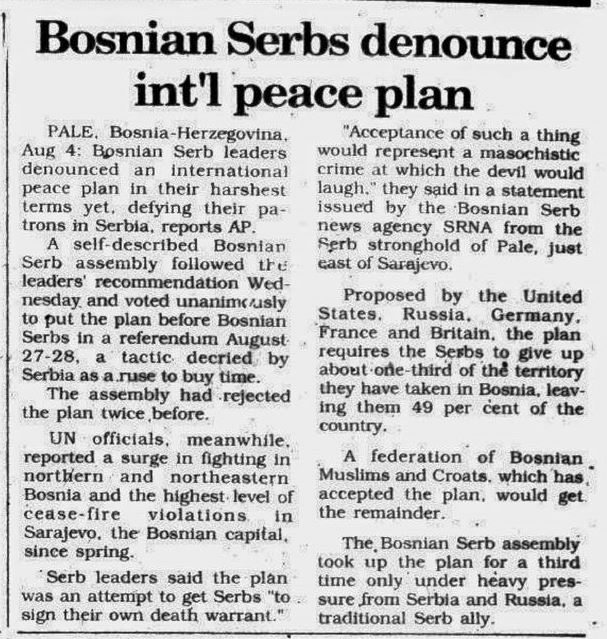 Bosnian Serbs denounce int'l peace plan

PALE, Bosnia-Herzegovina, Aug 4: Bosnian Serb leaders denounced an international peace plan in their harshest terms yet, defying their patrons in Serbia, reports AP.

A self-described Bosnian Serb assembly followed the leaders' recommendation Wednesday and voted unanimously to put the plan before Bosnian Serbs in a referendum August 27-28, a tactic decried by Serbia as a ruse to buy time.

The assembly had rejected the plan twice before.

UN officials, meanwhile, reported a surge in fighting in northern and northeastern Bosnia and the highest level of cease-fire violations in Sarajevo, the Bosnian capital, since spring.

Serb leaders said the plan was an attempt to get Serbs "to sign their own death warrant."

"Acceptance of such a thing would represent a masochistic crime at which the devil would laugh," they said in a statement issued by the Bosnian Serb news agency SRNA from the Serb stronghold of Pale, just east of Sarajevo.

Proposed by the United States, Russia, Germany, France and Britain, the plan requires the Serbs to give up about one-third of the territory they have taken in Bosnia, leaving them 49 per cent of the country.

A federation of Bosnian Muslims and Croats, which has accepted the plan, would get the remainder.

The Bosnian Serb assembly took up the plan for a third time only under heavy pressure from Serbia and Russia, a traditional Serb ally.